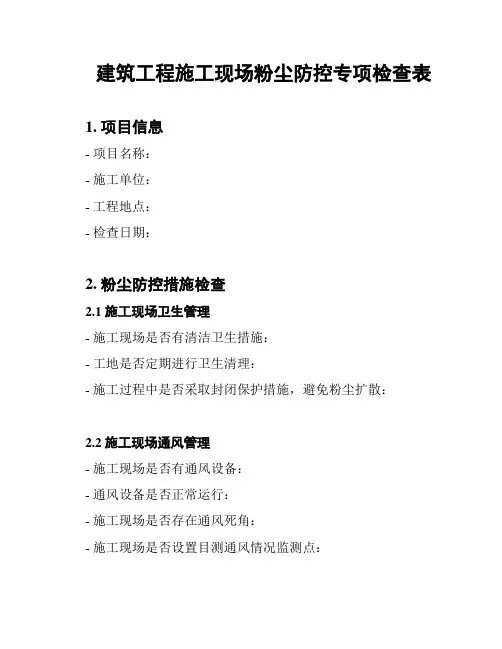 建筑工程施工现场粉尘防控专项检查表

1. 项目信息

- 项目名称:

- 施工单位:

- 工程地点:

- 检查日期:

2. 粉尘防控措施检查

2.1 施工现场卫生管理

- 施工现场是否有清洁卫生措施:

- 工地是否定期进行卫生清理:

- 施工过程中是否采取封闭保护措施，避免粉尘扩散:

2.2 施工现场通风管理

- 施工现场是否有通风设备:

- 通风设备是否正常运行:

- 施工现场是否存在通风死角:

- 施工现场是否设置目测通风情况监测点: